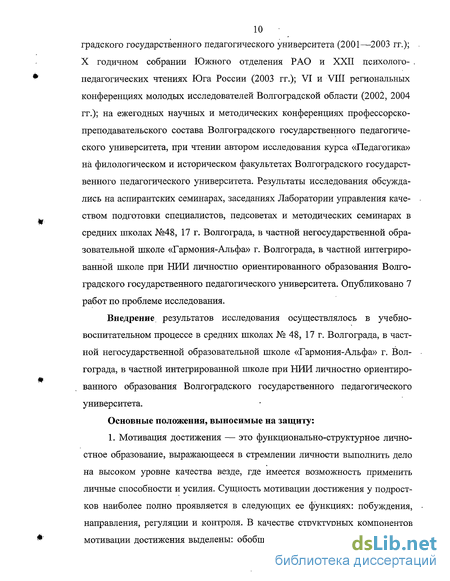 10

градского государственного педагогического университета (2001—2003 гг.); X годичном собрании Южного отделения РАО и XXII психолого-педагогических чтениях Юга России (2003 гг.); VI и VIII региональных конференциях молодых исследователей Волгоградской области (2002, 2004 гг.); на ежегодных научных и методических конференциях профессорско-преподавательского состава Волгоградского государственного педагогического университета, при чтении автором исследования курса «Педагогика» на филологическом и историческом факультетах Волгоградского государственного педагогического университета. Результаты исследования обсуждались на аспирантских семинарах, заседаниях Лаборатории управления качеством подготовки специалистов, педсоветах и методических семинарах в средних школах №48, 17 г. Волгограда, в частной негосударственной образовательной школе «Гармония-Альфа» г. Волгограда, в частной интегрированной школе при НИИ личностно ориентированного образования Волгоградского государственного педагогического университета. Опубликовано 7 работ по проблеме исследования.

Внедрение результатов исследования осуществлялось в учебно-воспитательном процессе в средних школах № 48, 17 г. Волгограда, в частной негосударственной образовательной школе «Гармония-Альфа» г. Волгограда, в частной интегрированной школе при НИИ личностно ориентированного образования Волгоградского государственного педагогического университета.

Основные положения, выносимые на защиту:

1. Мотивация достижения — это функционально-структурное личностное образование, выражающееся в стремлении личности выполнить дело на высоком уровне качества везде, где имеется возможность применить личные способности и усилия. Сущность мотивации достижения у подростков наиболее полно проявляется в следующих ее функциях: побуждения, направления, регуляции и контроля. В качестве структурных компонентов мотивации достижения выделены: обобщ

dsLib.net
библиотека диссертаций